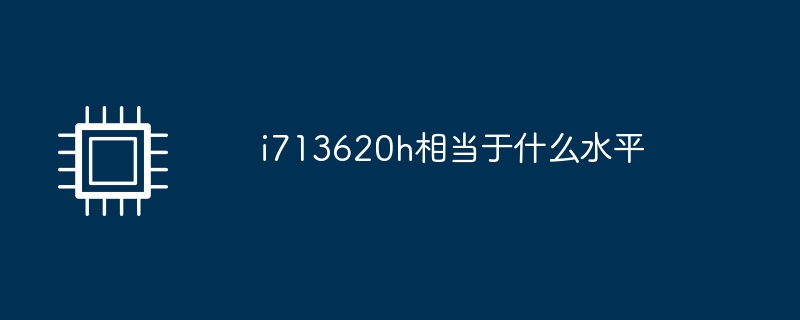 i713620h相当于什么水平